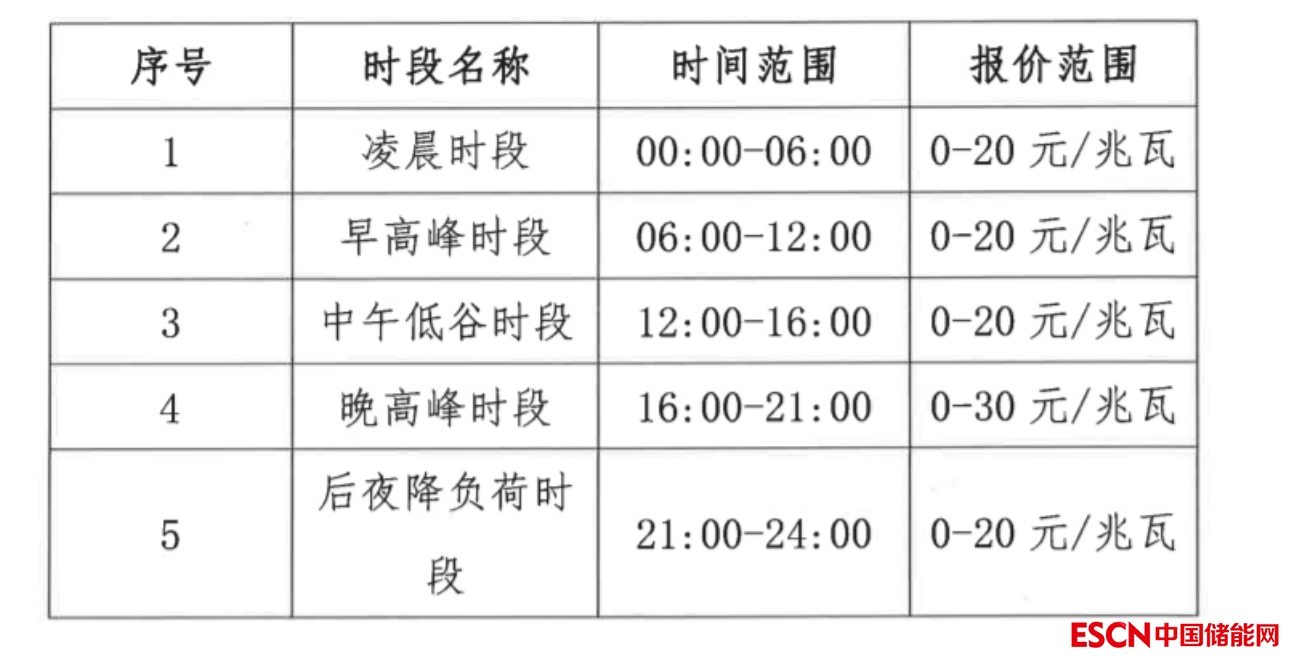 | 序号 | 时段名称 | 时间范围 | 报价范围 |
|---|---|---|---|
| 1 | 凌晨时段 | 00:00-06:00 | 0-20元/兆瓦 |
| 2 | 早高峰时段 | 06:00-12:00 | 0-20元/兆瓦 |
| 3 | 中午低谷时段 | 12:00-16:00 | 0-20元/兆瓦 |
| 4 | 晚高峰时段 | 16:00-21:00 | 0-30元/兆瓦 |
| 5 | 后夜降负荷时段 | 21:00-24:00 | 0-20元/兆瓦 |

ESCN中国储能网